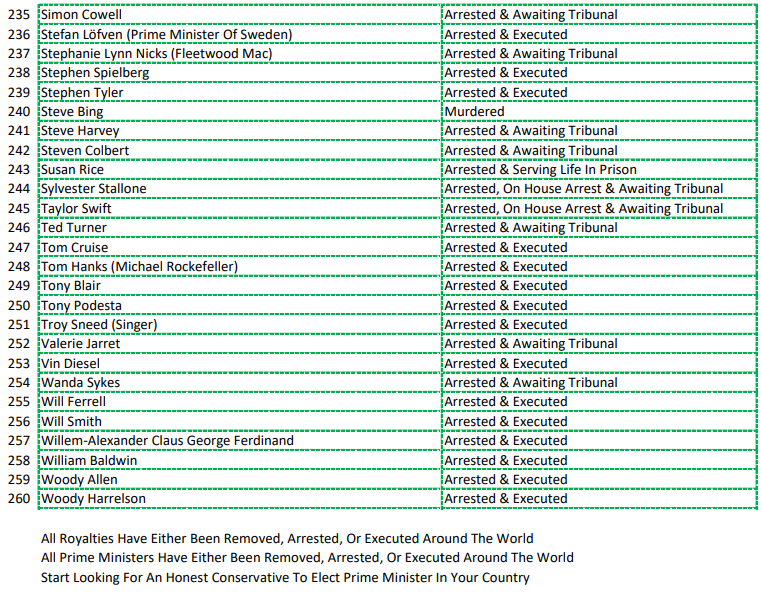 | 235 | Simon Cowell | Arrested & Awaiting Tribunal |
|---|---|---|
| 236 | Stefan Löfven (Prime Minister Of Sweden) | Arrested & Executed |
| 237 | Stephanie Lynn Nicks (Fleetwood Mac) | Arrested & Awaiting Tribunal |
| 238 | Stephen Spielberg | Arrested & Executed |
| 239 | Stephen Tyler | Arrested & Executed |
| 240 | Steve Bing | Murdered |
| 241 | Steve Harvey | Arrested & Awaiting Tribunal |
| 242 | Steven Colbert | Arrested & Awaiting Tribunal |
| 243 | Susan Rice | Arrested & Serving Life In Prison |
| 244 | Sylvester Stallone | Arrested, On House Arrest & Awaiting Tribunal |
| 245 | Taylor Swift | Arrested, On House Arrest & Awaiting Tribunal |
| 246 | Ted Turner | Arrested & Awaiting Tribunal |
| 247 | Tom Cruise | Arrested & Executed |
| 248 | Tom Hanks (Michael Rockefeller) | Arrested & Executed |
| 249 | Tony Blair | Arrested & Executed |
| 250 | Tony Podesta | Arrested & Executed |
| 251 | Troy Sneed (Singer) | Arrested & Executed |
| 252 | Valerie Jarret | Arrested & Awaiting Tribunal |
| 253 | Vin Diesel | Arrested & Executed |
| 254 | Wanda Sykes | Arrested & Awaiting Tribunal |
| 255 | Will Ferrell | Arrested & Executed |
| 256 | Will Smith | Arrested & Executed |
| 257 | Willem-Alexander Claus George Ferdinand | Arrested & Executed |
| 258 | William Baldwin | Arrested & Executed |
| 259 | Woody Allen | Arrested & Executed |
| 260 | Woody Harrelson | Arrested & Executed |

All Royalties Have Either Been Removed, Arrested, Or Executed Around The World
All Prime Ministers Have Either Been Removed, Arrested, Or Executed Around The World
Start Looking For An Honest Conservative To Elect Prime Minister In Your Country